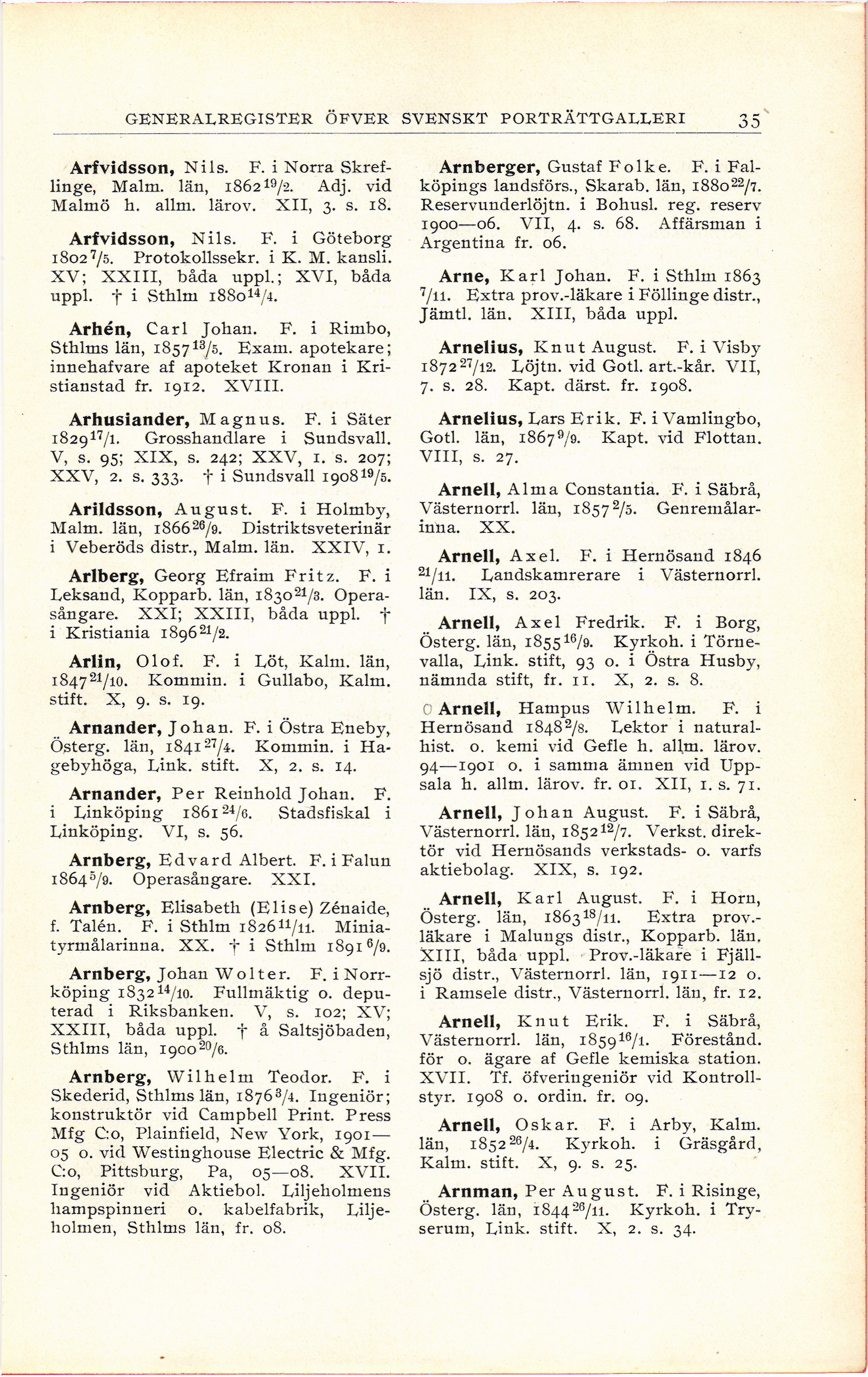 GENERALREGISTER ÖFVER SVENSKT PORTRÄTTGALLERI 35

Arfvidsson, Nils. F. i Norra Skreflinge, Malm. län, 1862 $^{19}/_{2}$. Adj. vid Malmö h. allm. lärov. XII, 3. s. 18.

Arfvidsson, Nils. F. i Göteborg 1802 $^{7}/_{5}$. Protokollssekr. i K. M. kansli. XV; XXIII, båda uppl.; XVI, båda uppl. † i Sthlm 1880 $^{14}/_{4}$.

Arhén, Carl Johan. F. i Rimbo, Sthlms län, 1857 $^{13}/_{5}$. Exam. apotekare; innehafvare af apoteket Kronan i Kristianstad fr. 1912. XVIII.

Arhusiander, Magnus. F. i Säter 1829 $^{17}/_{1}$. Grosshandlare i Sundsvall. V, s. 95; XIX, s. 242; XXV, 1. s. 207; XXV, 2. s. 333. † i Sundsvall 1908 $^{19}/_{5}$.

Arildsson, August. F. i Holmby, Malm. län, 1866 $^{26}/_{9}$. Distriktsveterinär i Veberöds distr., Malm. län. XXIV, 1.

Arlberg, Georg Efraim Fritz. F. i Leksand, Kopparb. län, 1830 $^{21}/_{3}$. Operasångare. XXI; XXIII, båda uppl. † i Kristiania 1896 $^{21}/_{2}$.

Arlin, Olof. F. i Löt, Kalm. län, 1847 $^{21}/_{10}$. Kommin. i Gullabo, Kalm. stift. X, 9. s. 19.

Arnander, Johan. F. i Östra Eneby, Österg. län, 1841 $^{27}/_{4}$. Kommin. i Hagebyhöga, Link. stift. X, 2. s. 14.

Arnander, Per Reinhold Johan. F. i Linköping 1861 $^{24}/_{6}$. Stadsfiskal i Linköping. VI, s. 56.

Arnberg, Edvard Albert. F. i Falun 1864 $^{5}/_{9}$. Operasångare. XXI.

Arnberg, Elisabeth (Elise) Zénaide, f. Talén. F. i Sthlm 1826 $^{11}/_{11}$. Miniatyrmålarinna. XX. † i Sthlm 1891 $^{6}/_{9}$.

Arnberg, Johan Wolter. F. i Norrköping 1832 $^{14}/_{10}$. Fullmäktig o. deputerad i Riksbanken. V, s. 102; XV; XXIII, båda uppl. † å Saltsjöbaden, Sthlms län, 1900 $^{20}/_{6}$.

Arnberg, Wilhelm Teodor. F. i Skederid, Sthlms län, 1876 $^{3}/_{4}$. Ingeniör; konstruktör vid Campbell Print. Press Mfg C:o, Plainfield, New York, 1901—05 o. vid Westinghouse Electric & Mfg. C:o, Pittsburg, Pa, 05—08. XVII. Ingeniör vid Aktiebol. Liljeholmens hampspinneri o. kabelfabrik, Liljeholmen, Sthlms län, fr. 08.

Arnberger, Gustaf Folke. F. i Falköpings landsförs., Skarab. län, 1880 $^{22}/_{7}$. Reservunderlöjtn. i Bohusl. reg. reserv 1900—06. VII, 4. s. 68. Affärsman i Argentina fr. 06.

Arne, Karl Johan. F. i Sthlm 1863 $^{7}/_{11}$. Extra prov.-läkare i Föllinge distr., Jämtl. län. XIII, båda uppl.

Arnelius, Knut August. F. i Visby 1872 $^{27}/_{12}$. Löjtn. vid Gotl. art.-kår. VII, 7. s. 28. Kapt. därst. fr. 1908.

Arnelius, Lars Erik. F. i Vamlingbo, Gotl. län, 1867 $^{9}/_{9}$. Kapt. vid Flottan. VIII, s. 27.

Arnell, Alma Constantia. F. i Säbrå, Västernorrl. län, 1857 $^{2}/_{5}$. Genremålarinna. XX.

Arnell, Axel. F. i Hernösand 1846 $^{21}/_{11}$. Landskamrerare i Västernorrl. län. IX, s. 203.

Arnell, Axel Fredrik. F. i Borg, Österg. län, 1855 $^{16}/_{9}$. Kyrkoh. i Törnevalla, Link. stift, 93 o. i Östra Husby, nämnda stift, fr. 11. X, 2. s. 8.

Arnell, Hampus Wilhelm. F. i Hernösand 1848 $^{2}/_{8}$. Lektor i naturalhist. o. kemi vid Gefle h. allm. lärov. 94—1901 o. i samma ämnen vid Uppsala h. allm. lärov. fr. 01. XII, 1. s. 71.

Arnell, Johan August. F. i Säbrå, Västernorrl. län, 1852 $^{12}/_{7}$. Verkst. direktör vid Hernösands verkstads- o. varfs aktiebolag. XIX, s. 192.

Arnell, Karl August. F. i Horn, Österg. län, 1863 $^{18}/_{11}$. Extra prov.-läkare i Malungs distr., Kopparb. län. XIII, båda uppl. Prov.-läkare i Fjällsjö distr., Västernorrl. län, 1911—12 o. i Ramsele distr., Västernorrl. län, fr. 12.

Arnell, Knut Erik. F. i Säbrå, Västernorrl. län, 1859 $^{16}/_{1}$. Förestånd. för o. ägare af Gefle kemiska station. XVII. Tf. öfveringeniör vid Kontrollstyr. 1908 o. ordin. fr. 09.

Arnell, Oskar. F. i Arby, Kalm. län, 1852 $^{26}/_{4}$. Kyrkoh. i Gräsgård, Kalm. stift. X, 9. s. 25.

Arnman, Per August. F. i Risinge, Österg. län, 1844 $^{26}/_{11}$. Kyrkoh. i Tryserum, Link. stift. X, 2. s. 34.